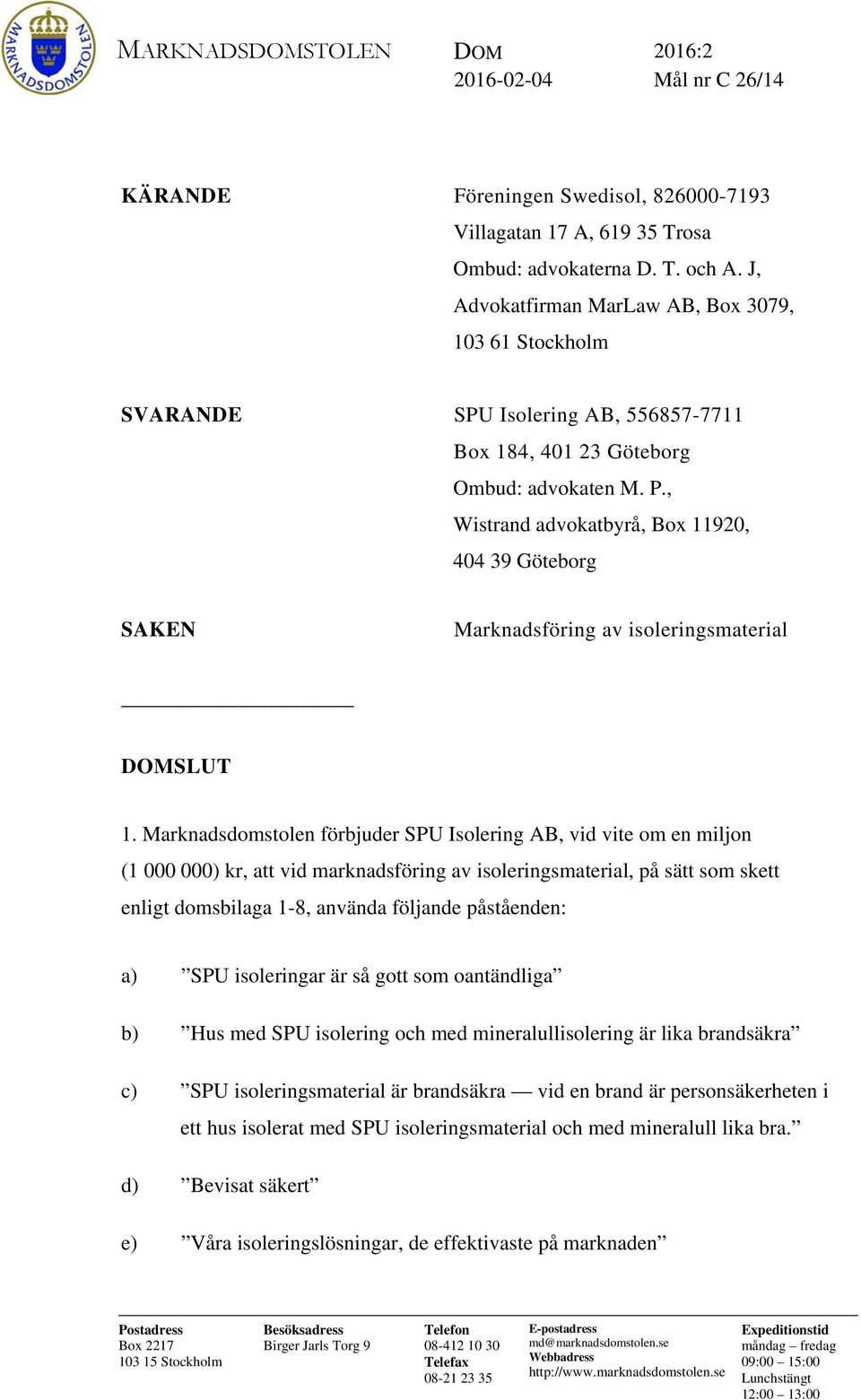 MARKNADSDOMSTOLEN

MARKNADSDOMSTOLEN

DOM
2016-02-04

2016:2
Mål nr C 26/14

KÄRANDE

Föreningen Swedisol, 826000-7193
Villagatan 17 A, 619 35 Trosa
Ombud: advokaterna D. T. och A. J,
Advokatfirman MarLaw AB, Box 3079,
103 61 Stockholm

SVARANDE

SPU Isolering AB, 556857-7711
Box 184, 401 23 Göteborg
Ombud: advokaten M. P.,
Wistrand advokatbyrå, Box 11920,
404 39 Göteborg

SAKEN

Marknadsföring av isoleringsmaterial

DOMSLUT

1. Marknadsdomstolen förbjuder SPU Isolering AB, vid vite om en miljon (1 000 000) kr, att vid marknadsföring av isoleringsmaterial, på sätt som skett enligt domsbilaga 1-8, använda följande påståenden:

a) ”SPU isoleringar är så gott som oantändliga”

b) ”Hus med SPU isolering och med mineralullisolering är lika brandsäkra”

c) ”SPU isoleringsmaterial är brandsäkra — vid en brand är personsäkerheten i ett hus isolerat med SPU isoleringsmaterial och med mineralull lika bra.”

d) ”Bevisat säkert”

e) ”Våra isoleringslösningar, de effektivaste på marknaden”

Postadress
Box 2217
103 15 Stockholm

Besöksadress
Birger Jarls Torg 9

Telefon
08-412 10 30
Telefax
08-21 23 35

E-postadress
md@marknadsdomstolen.se
Webbadress
http://www.marknadsdomstolen.se

Expeditionstid
måndag – fredag
09:00 – 15:00
Lunchstängt
12:00 – 13:00